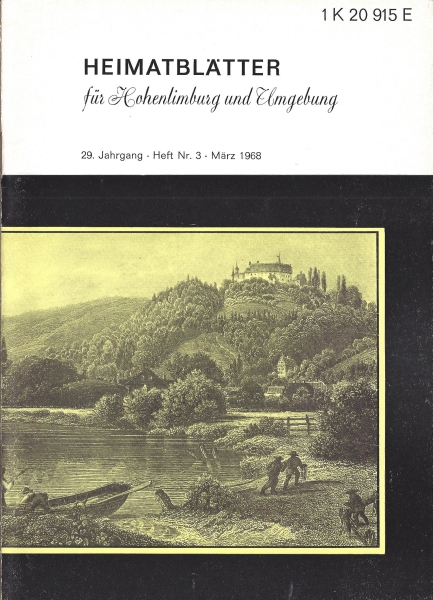 1 K 20 915 E

HEIMATBLÄTTER
für Hohenlimburg und Umgebung

29. Jahrgang · Heft Nr. 3 · März 1968